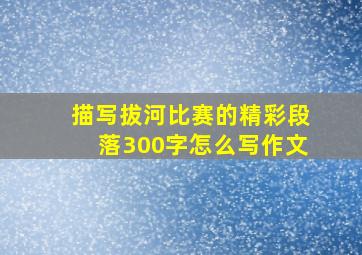 描写拔河比赛的精彩段落300字怎么写作文